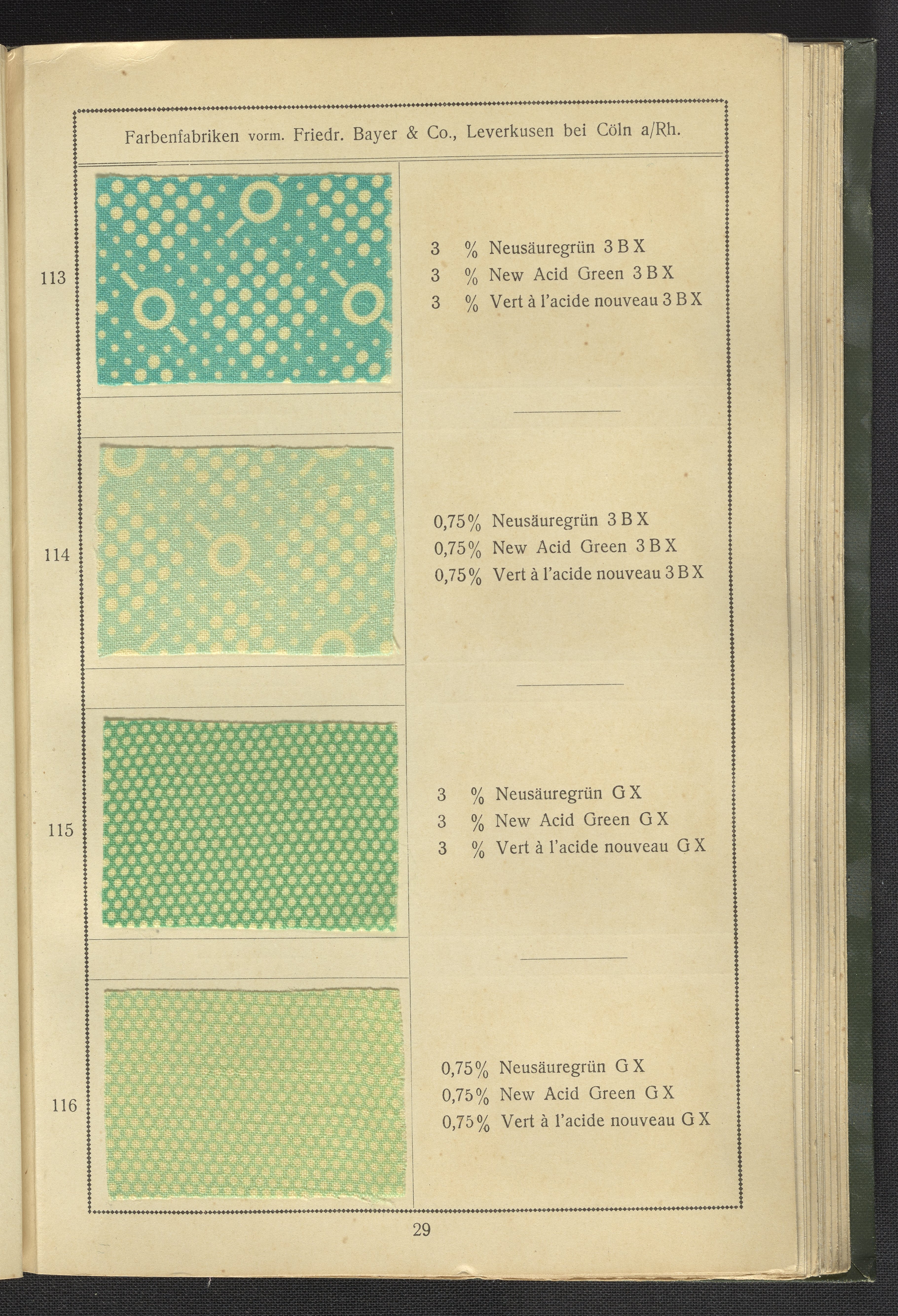 Farbenfabriken vorm. Friedr. Bayer & Co., Leverkusen bei Cöln a/Rh.

113

3 % Neusäuregrün 3 B X
3 % New Acid Green 3 B X
3 % Vert à l'acide nouveau 3 B X

114

0,75% Neusäuregrün 3 B X
0,75% New Acid Green 3 B X
0,75% Vert à l'acide nouveau 3 B X

115

3 % Neusäuregrün G X
3 % New Acid Green G X
3 % Vert à l'acide nouveau G X

116

0,75% Neusäuregrün G X
0,75% New Acid Green G X
0,75% Vert à l'acide nouveau G X

29